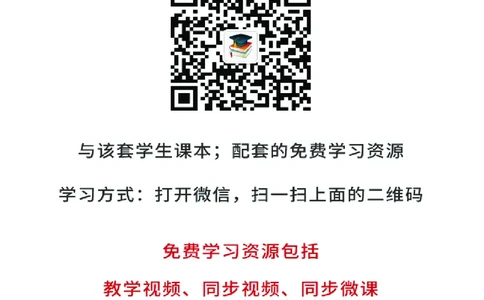 与该套学生课本；配套的免费学习资源

学习方式：打开微信，扫一扫上面的二维码

免费学习资源包括

教学视频、同步视频、同步微课